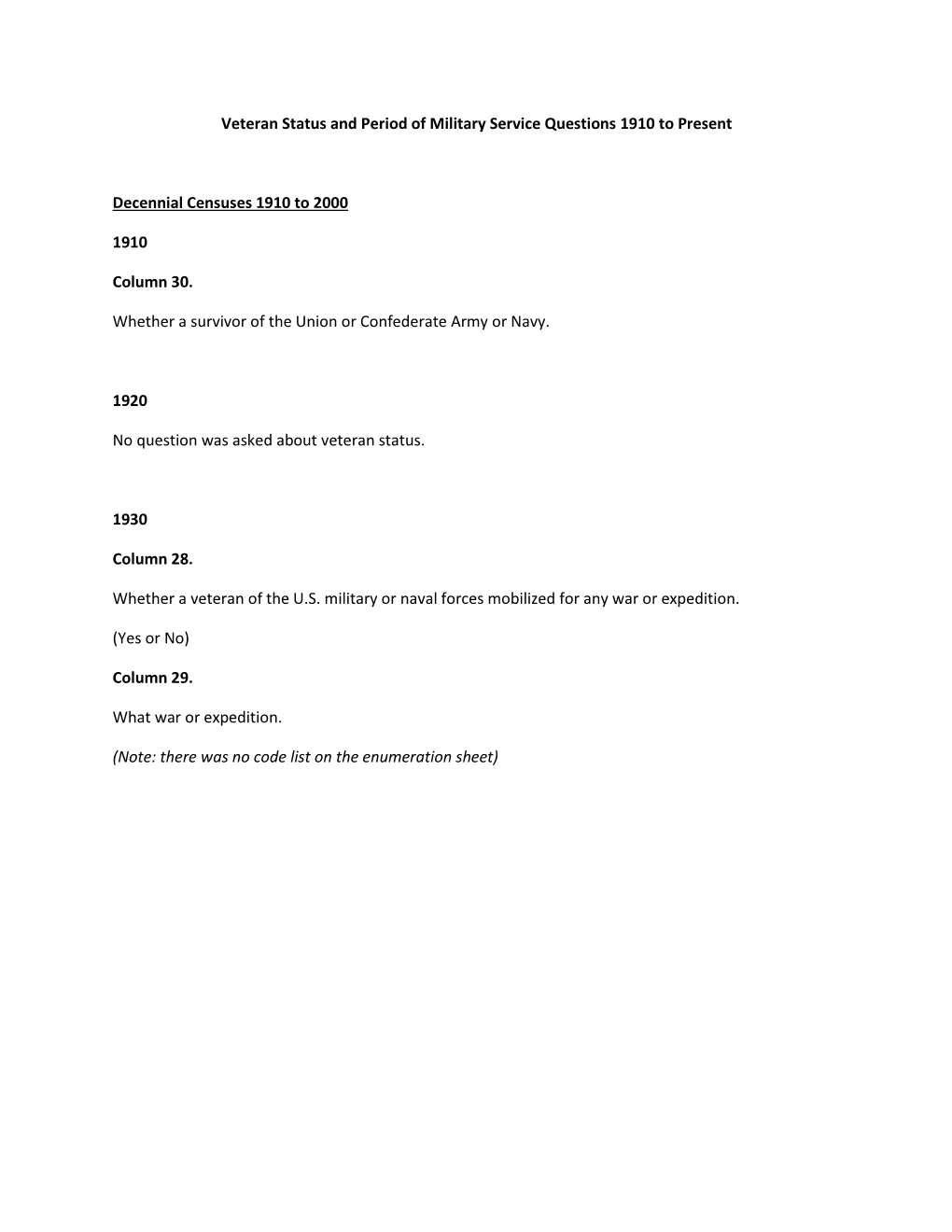 Veteran Status and Period of Military Service Questions 1910 to Present

Decennial Censuses 1910 to 2000

1910

Column 30.

Whether a survivor of the Union or Confederate Army or Navy.

1920

No question was asked about veteran status.

1930

Column 28.

Whether a veteran of the U.S. military or naval forces mobilized for any war or expedition.

(Yes or No)

Column 29.

What war or expedition.

(Note: there was no code list on the enumeration sheet)